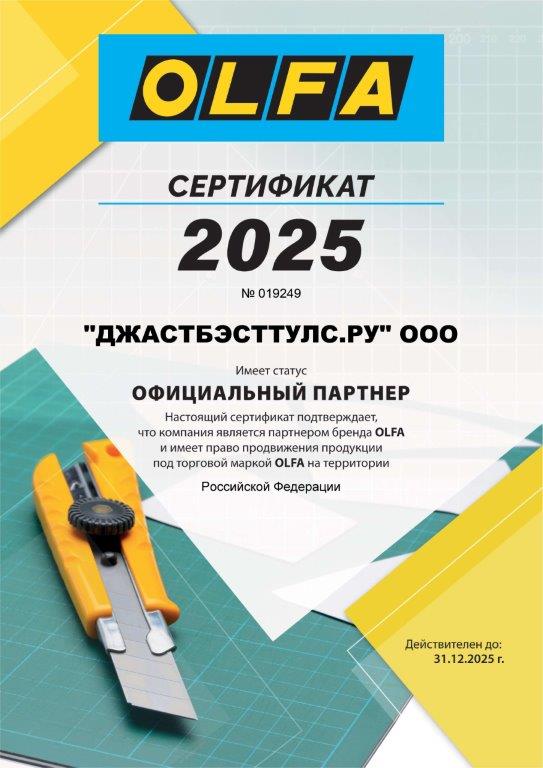 OLFA

СЕРТИФИКАТ

2025

№ 019249

"ДЖАСТБЭСТТУЛС.РУ" ООО

Имеет статус

ОФИЦИАЛЬНЫЙ ПАРТНЕР

Настоящий сертификат подтверждает, что компания является партнером бренда OLFA и имеет право продвижения продукции под торговой маркой OLFA на территории

Российской Федерации

Действителен до:
31.12.2025 г.